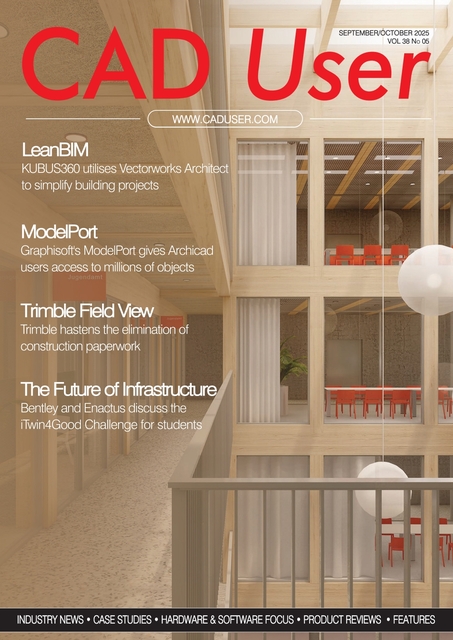 SEPTEMBER/OCTOBER 2025
VOL 38 No 05

CAD User

WWW.CADUSER.COM

LeanBIM
KUBUS360 utilises Vectorworks Architect to simplify building projects

ModelPort
Graphisoft's ModelPort gives Archicad users access to millions of objects

Trimble Field View
Trimble hastens the elimination of construction paperwork

The Future of Infrastructure
Bentley and Enactus discuss the iTwin4Good Challenge for students

INDUSTRY NEWS • CASE STUDIES • HARDWARE & SOFTWARE FOCUS • PRODUCT REVIEWS • FEATURES